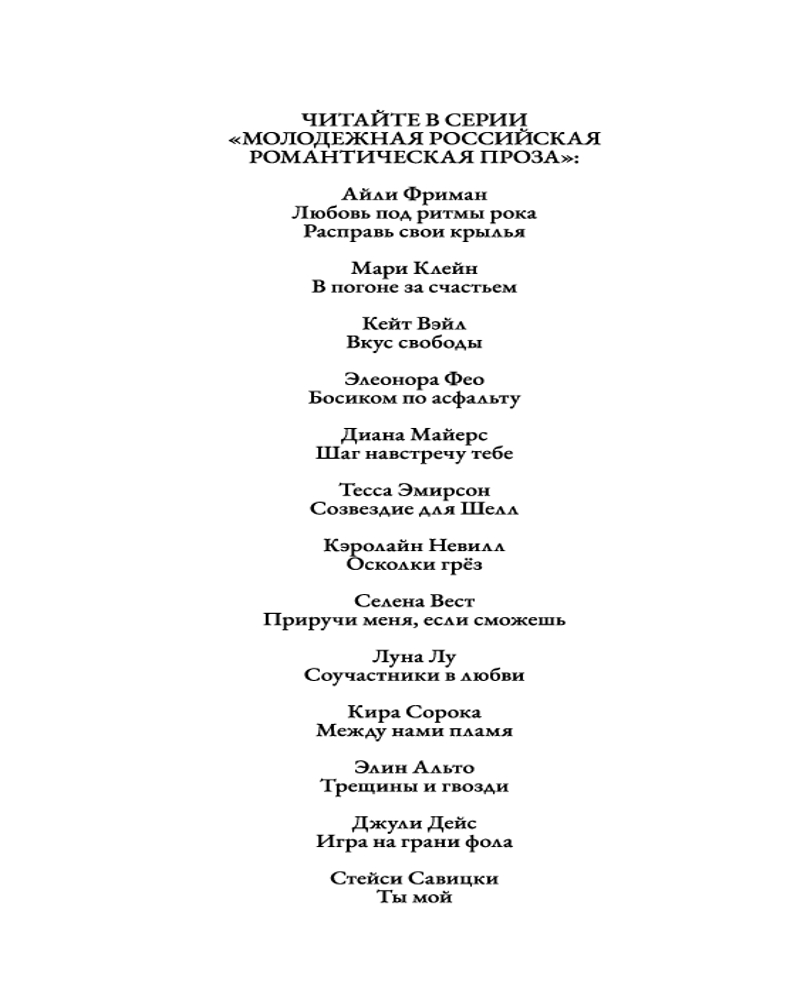 ЧИТАЙТЕ В СЕРИИ
«МОЛОДЕЖНАЯ РОССИЙСКАЯ РОМАНТИЧЕСКАЯ ПРОЗА»:

Айли Фриман
Любовь под ритмы рока
Расправь свои крылья

Мари Клейн
В погоне за счастьем

Кейт Вэйл
Вкус свободы

Элеонора Фео
Босиком по асфальту

Диана Майерс
Шаг навстречу тебе

Тесса Эмирсон
Созвездие для Шелл

Кэролайн Невилл
Осколки грёз

Селена Вест
Приручи меня, если сможешь

Луна Лу
Соучастники в любви

Кира Сорока
Между нами пламя

Элин Альто
Трещины и гвозди

Джули Дейс
Игра на грани фола

Стейси Савицки
Ты мой